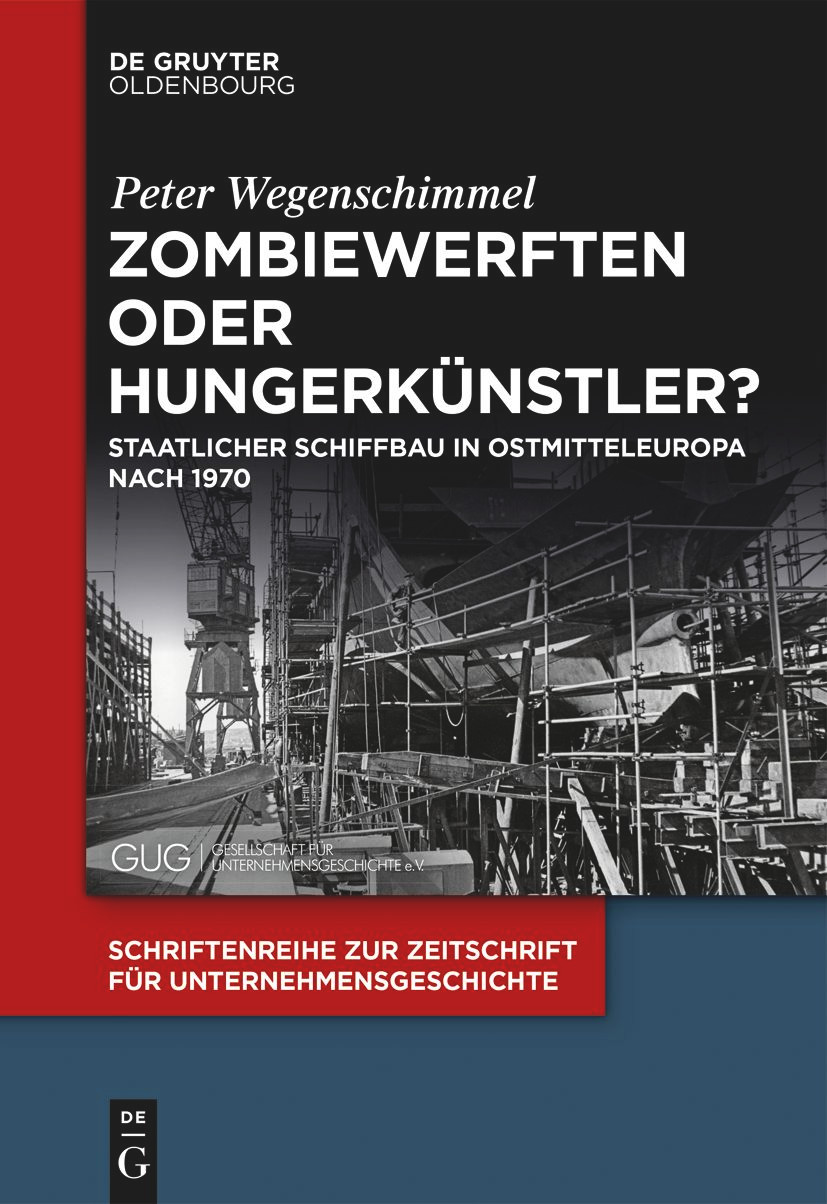 DE GRUYTER
OLDENBOURG

Peter Wegenschimmel

ZOMBIEWERFTEN ODER HUNGERKÜNSTLER?

STAATLICHER SCHIFFBAU IN OSTMITTELEUROPA NACH 1970

GUG | GESELLSCHAFT FÜR UNTERNEHMENSGESCHICHTE e.V.

SCHRIFTENREIHE ZUR ZEITSCHRIFT FÜR UNTERNEHMENSGESCHICHTE

DE
G